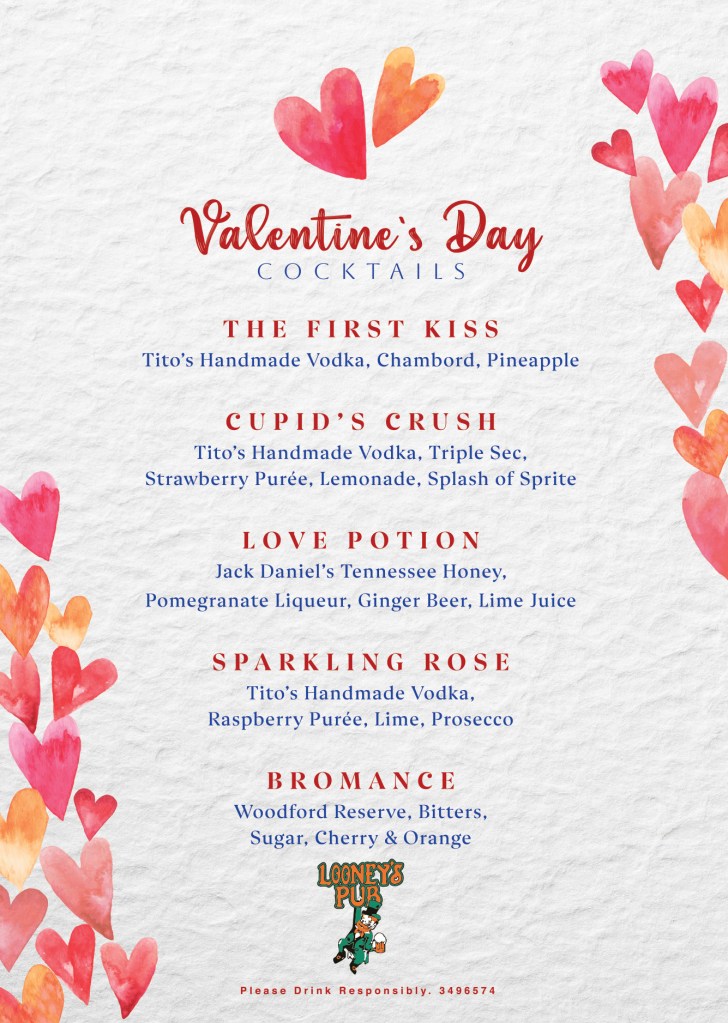 Valentine's Day
COCKTAILS

THE FIRST KISS
Tito's Handmade Vodka, Chambord, Pineapple

CUPID'S CRUSH
Tito's Handmade Vodka, Triple Sec, Strawberry Purée, Lemonade, Splash of Sprite

LOVE POTION
Jack Daniel's Tennessee Honey, Pomegranate Liqueur, Ginger Beer, Lime Juice

SPARKLING ROSE
Tito's Handmade Vodka, Raspberry Purée, Lime, Prosecco

BROMANCE
Woodford Reserve, Bitters, Sugar, Cherry & Orange

LOONEY'S PUB

Please Drink Responsibly. 3496574